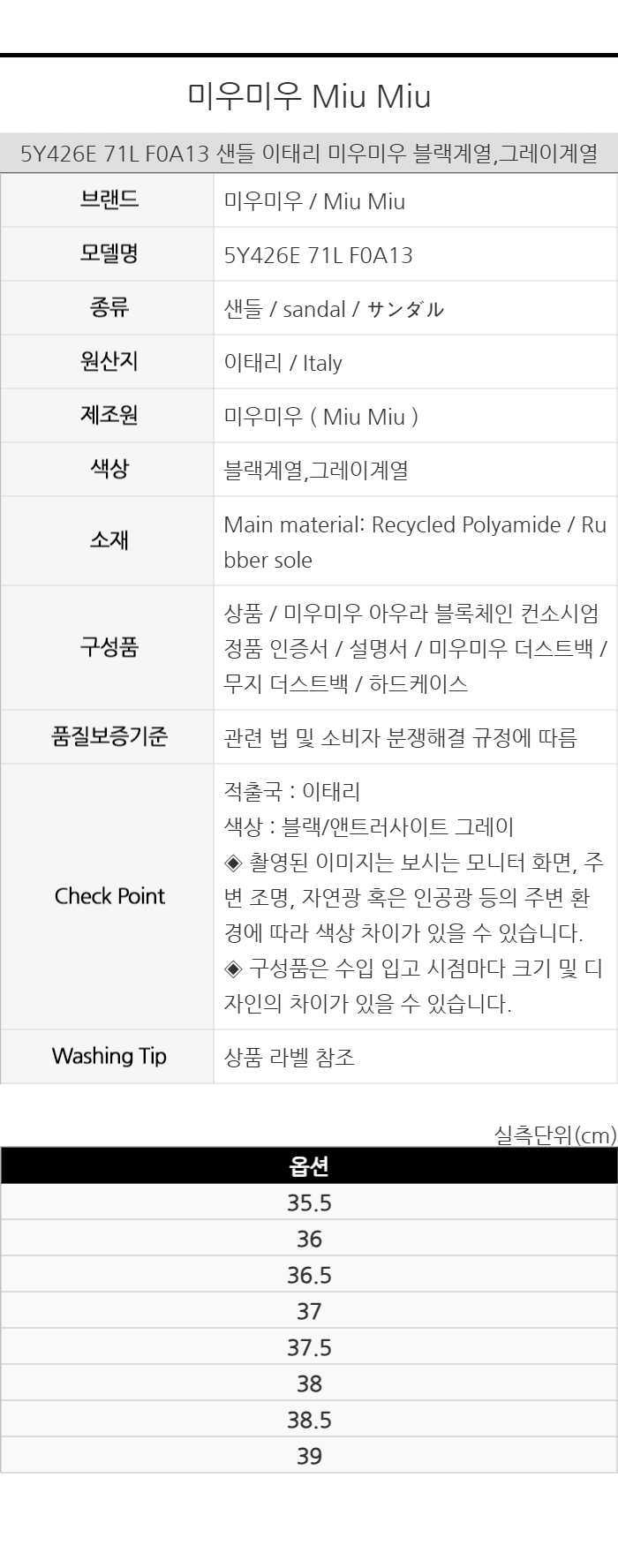 미우미우 Miu Miu

5Y426E 71L F0A13 샌들 이태리 미우미우 블랙계열,그레이계열

브랜드
미우미우 / Miu Miu

모델명
5Y426E 71L F0A13

종류
샌들 / sandal / サンダル

원산지
이태리 / Italy

제조원
미우미우 ( Miu Miu )

색상
블랙계열,그레이계열

소재
Main material: Recycled Polyamide / Rubber sole

구성품
상품 / 미우미우 아우라 블록체인 컨소시엄 정품 인증서 / 설명서 / 미우미우 더스트백 / 무지 더스트백 / 하드케이스

품질보증기준
관련 법 및 소비자 분쟁해결 규정에 따름

Check Point
적출국 : 이태리
색상 : 블랙/앤트러사이트 그레이
◈ 촬영된 이미지는 보시는 모니터 화면, 주변 조명, 자연광 혹은 인공광 등의 주변 환경에 따라 색상 차이가 있을 수 있습니다.
◈ 구성품은 수입 입고 시점마다 크기 및 디자인의 차이가 있을 수 있습니다.

Washing Tip
상품 라벨 참조

실측단위(cm)

| 옵션 |
|---|
| 35.5 |
| 36 |
| 36.5 |
| 37 |
| 37.5 |
| 38 |
| 38.5 |
| 39 |